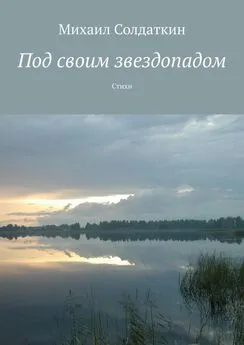 Михаил Солдаткин

Под своим звездопадом

Стихи